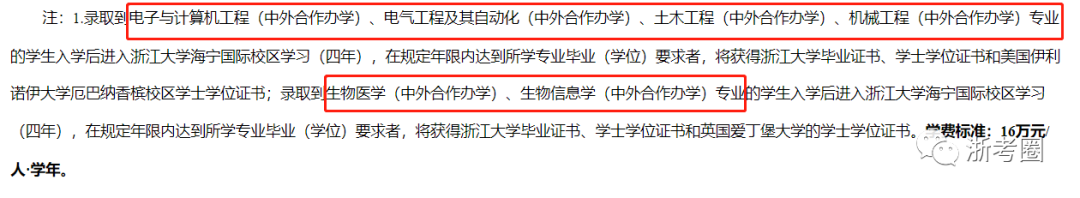 注：1.录取到电子与计算机工程（中外合作办学）、电气工程及其自动化（中外合作办学）、土木工程（中外合作办学）、机械工程（中外合作办学）专业的学生入学后进入浙江大学海宁国际校区学习（四年），在规定年限内达到所学专业毕业（学位）要求者，将获得浙江大学毕业证书、学士学位证书和美国伊利诺伊大学厄巴纳香槟校区学士学位证书；录取到生物医学（中外合作办学）、生物信息学（中外合作办学）专业的学生入学后进入浙江大学海宁国际校区学习（四年），在规定年限内达到所学专业毕业（学位）要求者，将获得浙江大学毕业证书、学士学位证书和英国爱丁堡大学的学士学位证书。学费标准：16万元/人·学年。

浙考圈